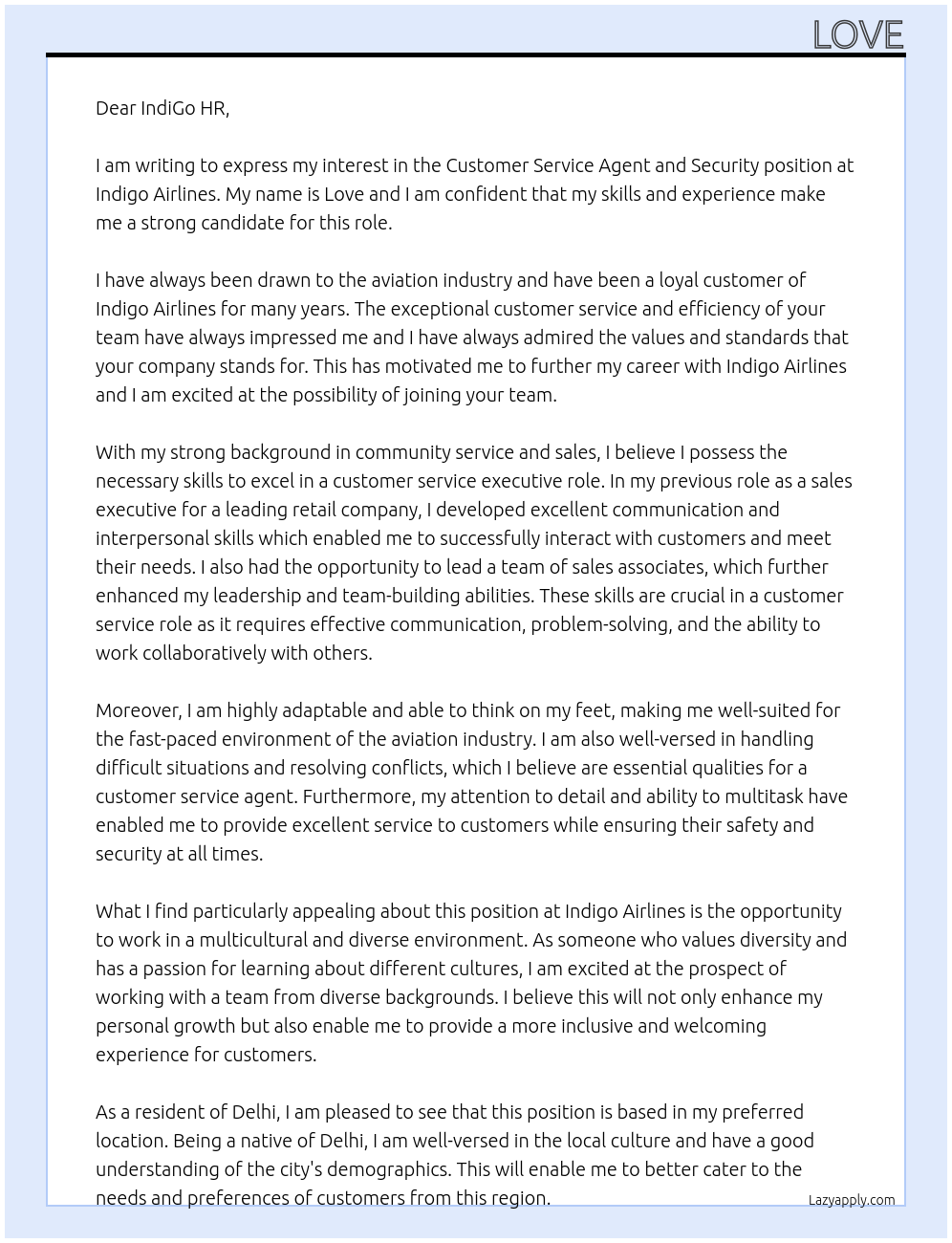 LOVE

Dear IndiGo HR,

I am writing to express my interest in the Customer Service Agent and Security position at Indigo Airlines. My name is Love and I am confident that my skills and experience make me a strong candidate for this role.

I have always been drawn to the aviation industry and have been a loyal customer of Indigo Airlines for many years. The exceptional customer service and efficiency of your team have always impressed me and I have always admired the values and standards that your company stands for. This has motivated me to further my career with Indigo Airlines and I am excited at the possibility of joining your team.

With my strong background in community service and sales, I believe I possess the necessary skills to excel in a customer service executive role. In my previous role as a sales executive for a leading retail company, I developed excellent communication and interpersonal skills which enabled me to successfully interact with customers and meet their needs. I also had the opportunity to lead a team of sales associates, which further enhanced my leadership and team-building abilities. These skills are crucial in a customer service role as it requires effective communication, problem-solving, and the ability to work collaboratively with others.

Moreover, I am highly adaptable and able to think on my feet, making me well-suited for the fast-paced environment of the aviation industry. I am also well-versed in handling difficult situations and resolving conflicts, which I believe are essential qualities for a customer service agent. Furthermore, my attention to detail and ability to multitask have enabled me to provide excellent service to customers while ensuring their safety and security at all times.

What I find particularly appealing about this position at Indigo Airlines is the opportunity to work in a multicultural and diverse environment. As someone who values diversity and has a passion for learning about different cultures, I am excited at the prospect of working with a team from diverse backgrounds. I believe this will not only enhance my personal growth but also enable me to provide a more inclusive and welcoming experience for customers.

As a resident of Delhi, I am pleased to see that this position is based in my preferred location. Being a native of Delhi, I am well-versed in the local culture and have a good understanding of the city's demographics. This will enable me to better cater to the needs and preferences of customers from this region.

Lazyapply.com